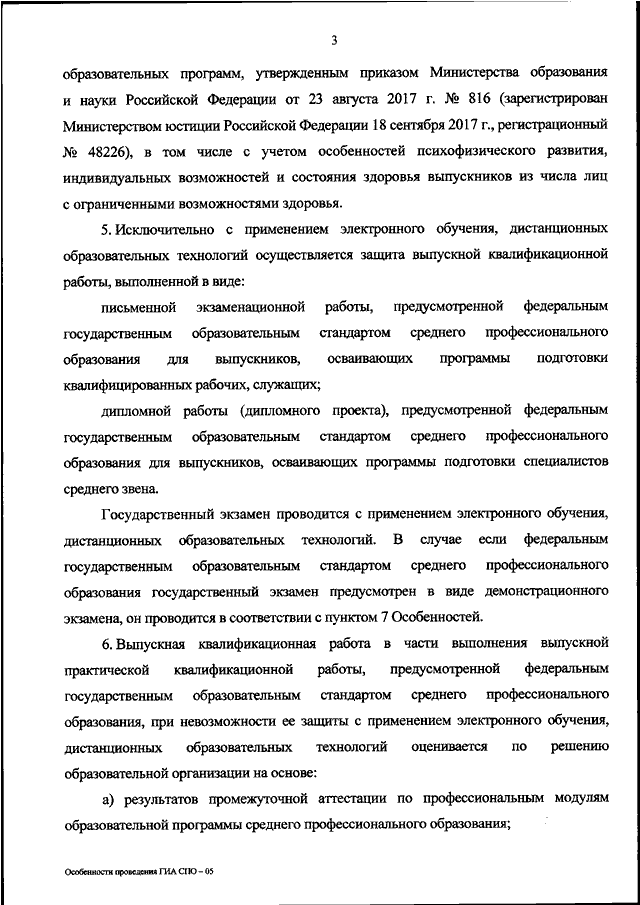 3

образовательных программ, утвержденным приказом Министерства образования и науки Российской Федерации от 23 августа 2017 г. № 816 (зарегистрирован Министерством юстиции Российской Федерации 18 сентября 2017 г., регистрационный № 48226), в том числе с учетом особенностей психофизического развития, индивидуальных возможностей и состояния здоровья выпускников из числа лиц с ограниченными возможностями здоровья.

5. Исключительно с применением электронного обучения, дистанционных образовательных технологий осуществляется защита выпускной квалификационной работы, выполненной в виде:

письменной экзаменационной работы, предусмотренной федеральным государственным образовательным стандартом среднего профессионального образования для выпускников, осваивающих программы подготовки квалифицированных рабочих, служащих;

дипломной работы (дипломного проекта), предусмотренной федеральным государственным образовательным стандартом среднего профессионального образования для выпускников, осваивающих программы подготовки специалистов среднего звена.

Государственный экзамен проводится с применением электронного обучения, дистанционных образовательных технологий. В случае если федеральным государственным образовательным стандартом среднего профессионального образования государственный экзамен предусмотрен в виде демонстрационного экзамена, он проводится в соответствии с пунктом 7 Особенностей.

6. Выпускная квалификационная работа в части выполнения выпускной практической квалификационной работы, предусмотренной федеральным государственным образовательным стандартом среднего профессионального образования, при невозможности ее защиты с применением электронного обучения, дистанционных образовательных технологий оценивается по решению образовательной организации на основе:

а) результатов промежуточной аттестации по профессиональным модулям образовательной программы среднего профессионального образования;

Особенности проведения ГИА СПО – 05